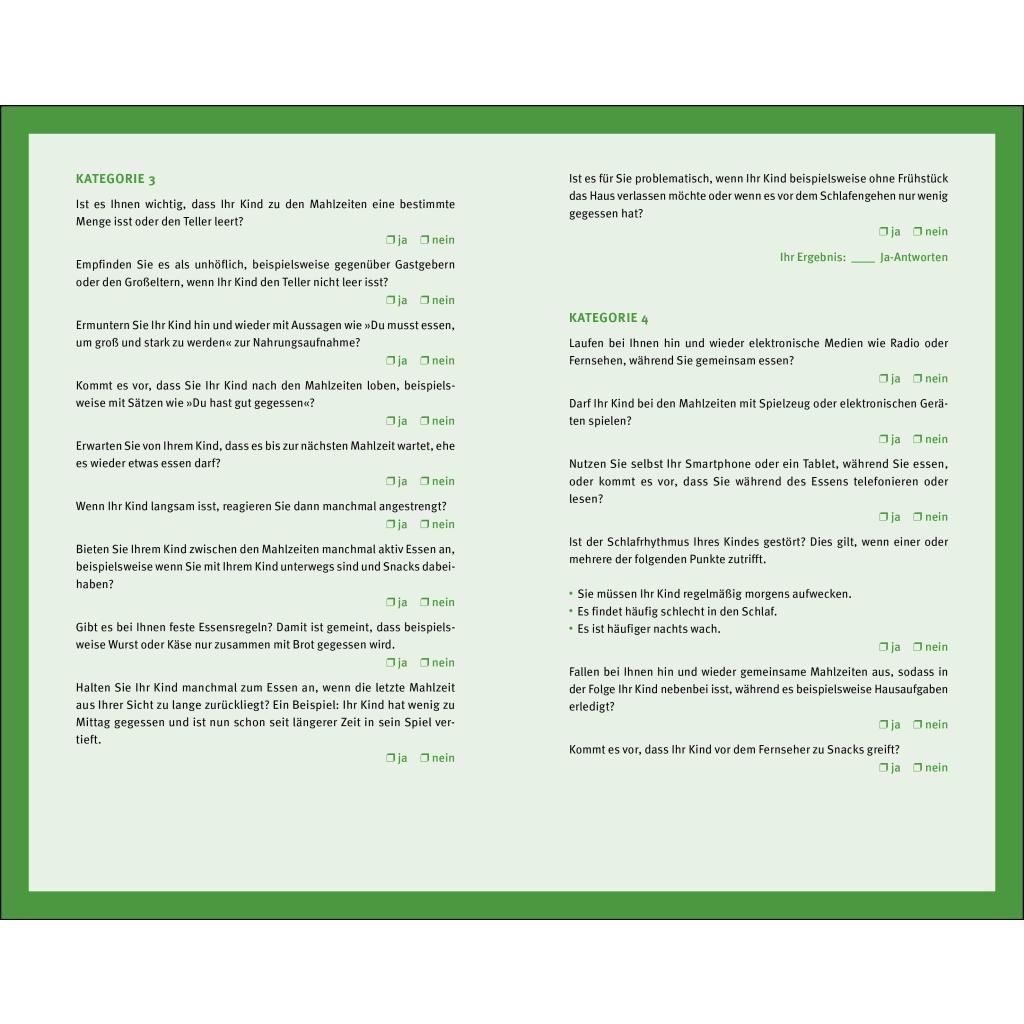 KATEGORIE 3

Ist es Ihnen wichtig, dass Ihr Kind zu den Mahlzeiten eine bestimmte Menge isst oder den Teller leert?

❐ ja ❐ nein

Empfinden Sie es als unhöflich, beispielsweise gegenüber Gastgebern oder den Großeltern, wenn Ihr Kind den Teller nicht leer isst?

❐ ja ❐ nein

Ermuntern Sie Ihr Kind hin und wieder mit Aussagen wie »Du musst essen, um groß und stark zu werden« zur Nahrungsaufnahme?

❐ ja ❐ nein

Kommt es vor, dass Sie Ihr Kind nach den Mahlzeiten loben, beispielsweise mit Sätzen wie »Du hast gut gegessen«?

❐ ja ❐ nein

Erwarten Sie von Ihrem Kind, dass es bis zur nächsten Mahlzeit wartet, ehe es wieder etwas essen darf?

❐ ja ❐ nein

Wenn Ihr Kind langsam isst, reagieren Sie dann manchmal angestrengt?

❐ ja ❐ nein

Bieten Sie Ihrem Kind zwischen den Mahlzeiten manchmal aktiv Essen an, beispielsweise wenn Sie mit Ihrem Kind unterwegs sind und Snacks dabeihaben?

❐ ja ❐ nein

Gibt es bei Ihnen feste Essensregeln? Damit ist gemeint, dass beispielsweise Wurst oder Käse nur zusammen mit Brot gegessen wird.

❐ ja ❐ nein

Halten Sie Ihr Kind manchmal zum Essen an, wenn die letzte Mahlzeit aus Ihrer Sicht zu lange zurückliegt? Ein Beispiel: Ihr Kind hat wenig zu Mittag gegessen und ist nun schon seit längerer Zeit in sein Spiel vertieft.

❐ ja ❐ nein

Ist es für Sie problematisch, wenn Ihr Kind beispielsweise ohne Frühstück das Haus verlassen möchte oder wenn es vor dem Schlafengehen nur wenig gegessen hat?

❐ ja ❐ nein

Ihr Ergebnis: ____ Ja-Antworten

KATEGORIE 4

Laufen bei Ihnen hin und wieder elektronische Medien wie Radio oder Fernsehen, während Sie gemeinsam essen?

❐ ja ❐ nein

Darf Ihr Kind bei den Mahlzeiten mit Spielzeug oder elektronischen Geräten spielen?

❐ ja ❐ nein

Nutzen Sie selbst Ihr Smartphone oder ein Tablet, während Sie essen, oder kommt es vor, dass Sie während des Essens telefonieren oder lesen?

❐ ja ❐ nein

Ist der Schlafrhythmus Ihres Kindes gestört? Dies gilt, wenn einer oder mehrere der folgenden Punkte zutrifft.

• Sie müssen Ihr Kind regelmäßig morgens aufwecken.
• Es findet häufig schlecht in den Schlaf.
• Es ist häufiger nachts wach.

❐ ja ❐ nein

Fallen bei Ihnen hin und wieder gemeinsame Mahlzeiten aus, sodass in der Folge Ihr Kind nebenbei isst, während es beispielsweise Hausaufgaben erledigt?

❐ ja ❐ nein

Kommt es vor, dass Ihr Kind vor dem Fernseher zu Snacks greift?

❐ ja ❐ nein